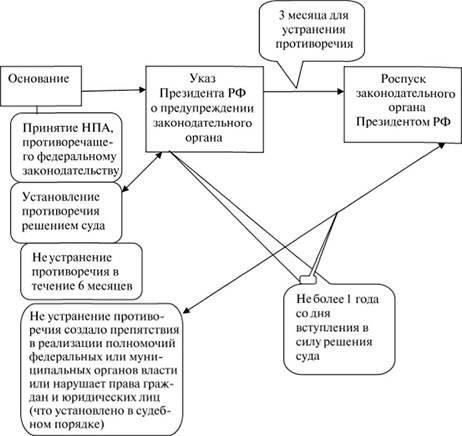 3 месяца для устранения противоречия

Основание

Указ Президента РФ о предупреждении законодательного органа

Роспуск законодательного органа Президентом РФ

Принятие НПА, противоречащего федеральному законодательству

Установление противоречия решением суда

Не устранение противоречия в течение 6 месяцев

Не устранение противоречия создало препятствия в реализации полномочий федеральных или муниципальных органов власти или нарушает права граждан и юридических лиц (что установлено в судебном порядке)

Не более 1 года со дня вступления в силу решения суда